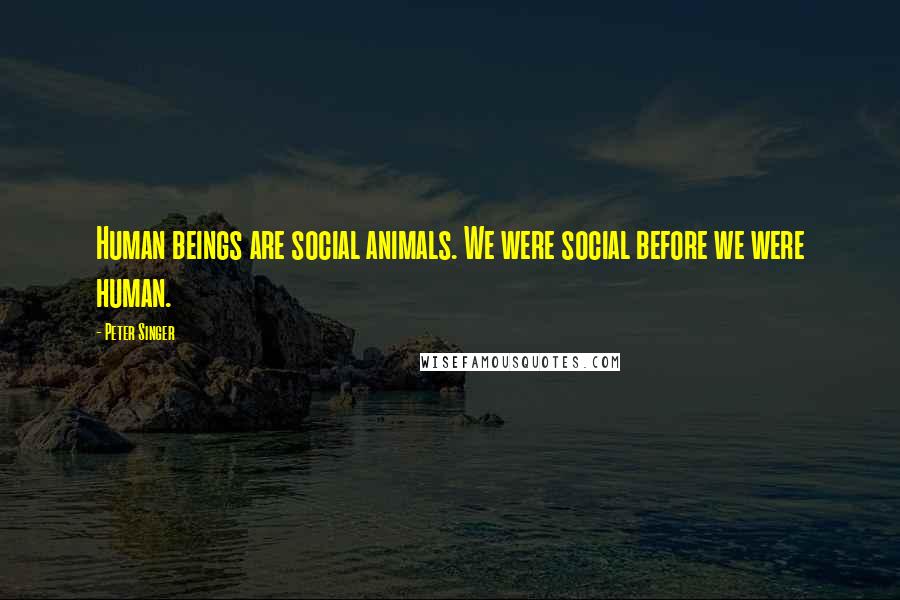 Human beings are social animals. We were social before we were human.

- Peter Singer

WISEFAMOUSQUOTES.COM